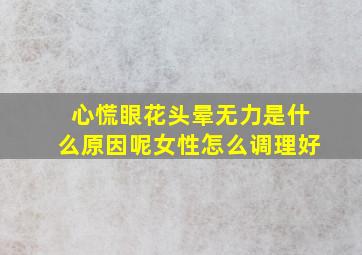 心慌眼花头晕无力是什么原因呢女性怎么调理好